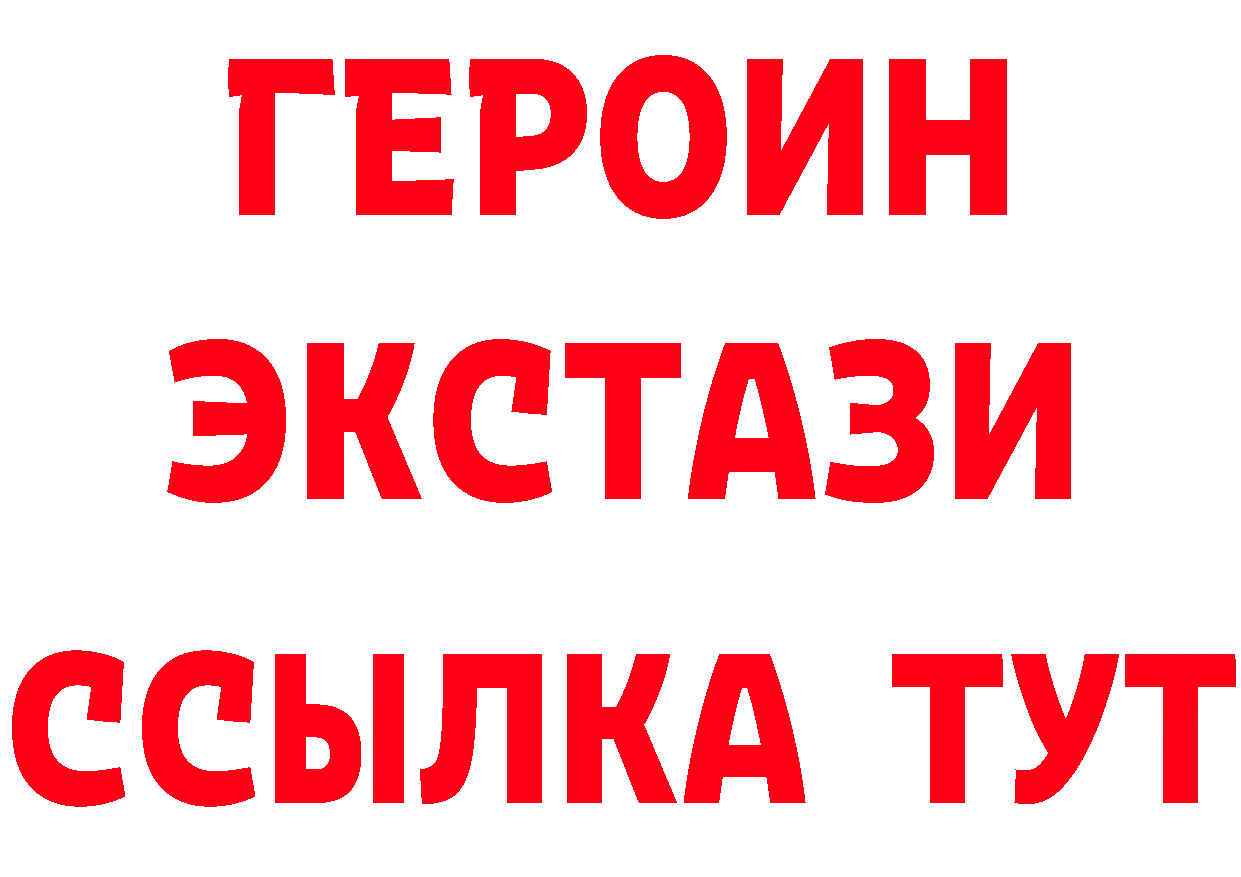 ГЕРОИН ЭКСТАЗИ ССЫЛКА ТУТ